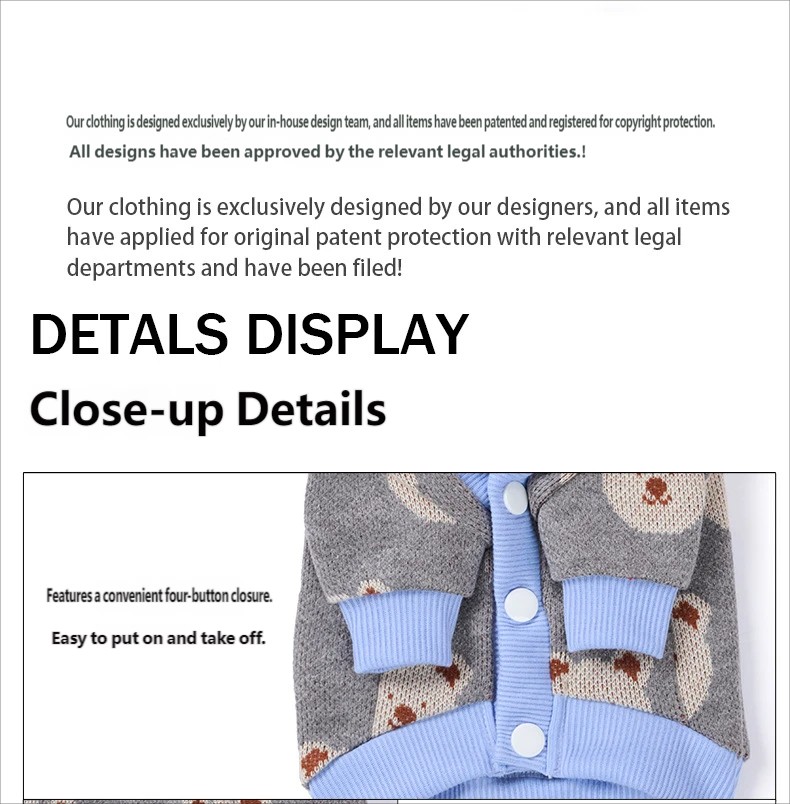 Our clothing is designed exclusively by our in-house design team, and all items have been patented and registered for copyright protection.
All designs have been approved by the relevant legal authorities.!

Our clothing is exclusively designed by our designers, and all items have applied for original patent protection with relevant legal departments and have been filed!

DETALS DISPLAY

Close-up Details

Features a convenient four-button closure.

Easy to put on and take off.